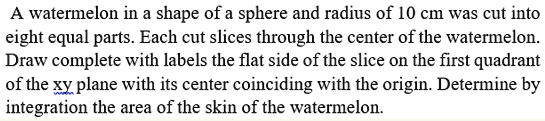 A watermelon in a shape of a sphere and radius of 10 cm was cut into eight equal parts. Each cut slices through the center of the watermelon. Draw complete with labels the flat side of the slice on the first quadrant of the xy plane with its center coinciding with the origin. Determine by integration the area of the skin of the watermelon.